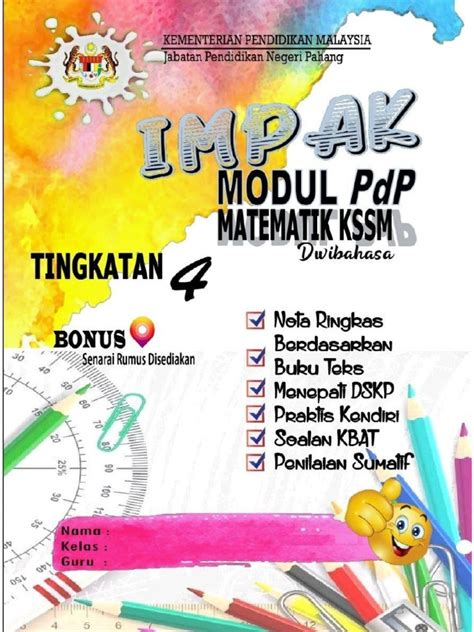 KEMENTERIAN PENDIDIKAN MALAYSIA
Jabatan Pendidikan Negeri Pahang

IMPAK

MODUL PdP
MATEMATIK KSSM
Dwibahasa

TINGKATAN 4

BONUS
Senarai Rumus Disediakan

Nota Ringkas Berdasarkan Buku Teks
Menepati DSKP
Praktis Kendiri
Soalan KBAT
Penilaian Sumatif

Nama :
Kelas :
Guru :